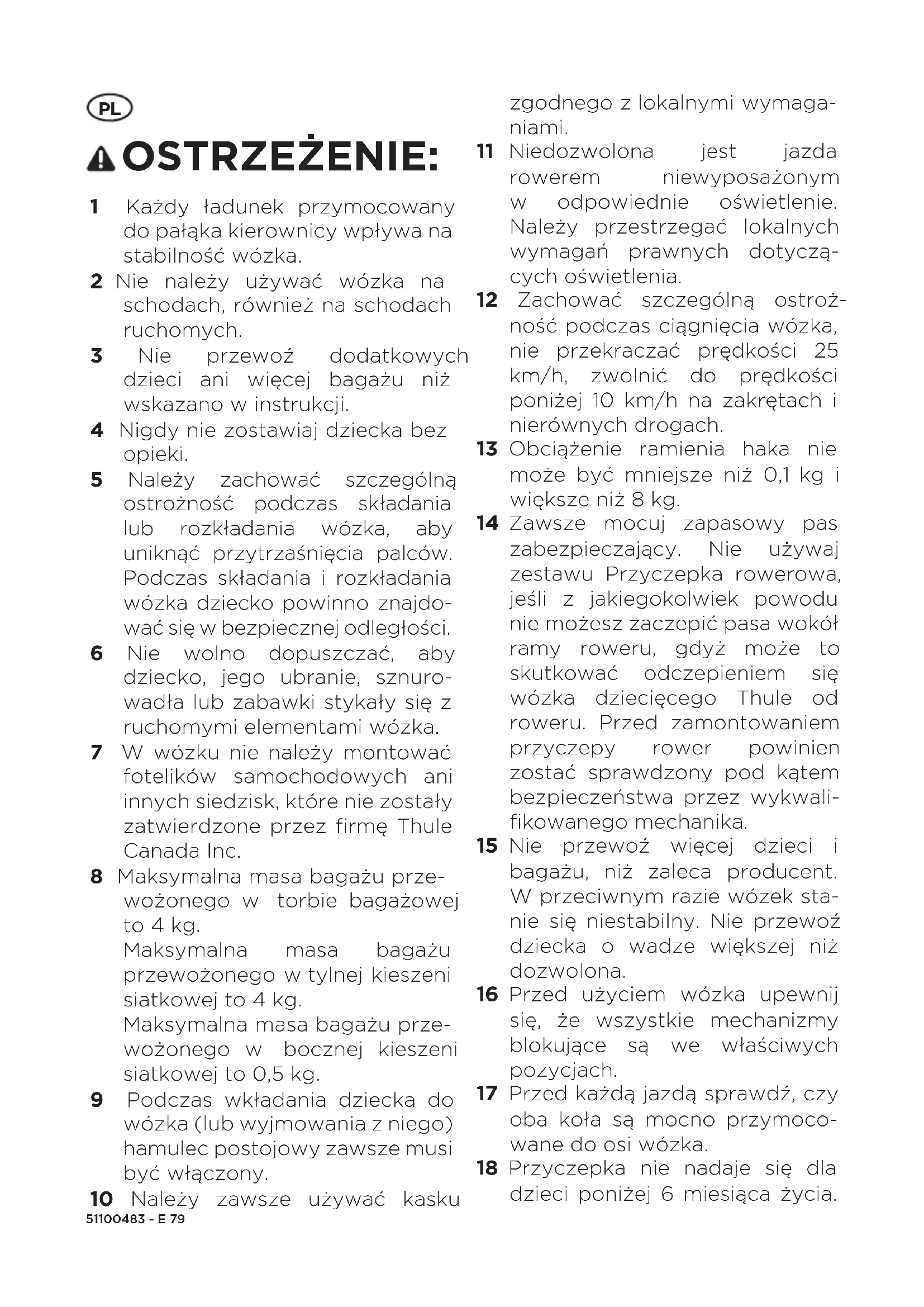 PL

OSTRZEŻENIE:

1 Każdy ładunek przymocowany do pałąka kierownicy wpływa na stabilność wózka.

2 Nie należy używać wózka na schodach, również na schodach ruchomych.

3 Nie przewoź dodatkowych dzieci ani więcej bagażu niż wskazano w instrukcji.

4 Nigdy nie zostawiaj dziecka bez opieki.

5 Należy zachować szczególną ostrożność podczas składania lub rozkładania wózka, aby uniknąć przytrzaśnięcia palców. Podczas składania i rozkładania wózka dziecko powinno znajdować się w bezpiecznej odległości.

6 Nie wolno dopuszczać, aby dziecko, jego ubranie, sznurowadła lub zabawki stykały się z ruchomymi elementami wózka.

7 W wózku nie należy montować fotelików samochodowych ani innych siedzisk, które nie zostały zatwierdzone przez firmę Thule Canada Inc.

8 Maksymalna masa bagażu przewożonego w torbie bagażowej to 4 kg.
Maksymalna masa bagażu przewożonego w tylnej kieszeni siatkowej to 4 kg.
Maksymalna masa bagażu przewożonego w bocznej kieszeni siatkowej to 0,5 kg.

9 Podczas wkładania dziecka do wózka (lub wyjmowania z niego) hamulec postojowy zawsze musi być włączony.

10 Należy zawsze używać kasku zgodnego z lokalnymi wymaganiami.

11 Niedozwolona jest jazda rowerem niewyposażonym w odpowiednie oświetlenie. Należy przestrzegać lokalnych wymagań prawnych dotyczących oświetlenia.

12 Zachować szczególną ostrożność podczas ciągnięcia wózka, nie przekraczać prędkości 25 km/h, zwolnić do prędkości poniżej 10 km/h na zakrętach i nierównych drogach.

13 Obciążenie ramienia haka nie może być mniejsze niż 0,1 kg i większe niż 8 kg.

14 Zawsze mocuj zapasowy pas zabezpieczający. Nie używaj zestawu Przyczepka rowerowa, jeśli z jakiegokolwiek powodu nie możesz zaczepić pasa wokół ramy roweru, gdyż może to skutkować odczepieniem się wózka dziecięcego Thule od roweru. Przed zamontowaniem przyczepy rower powinien zostać sprawdzony pod kątem bezpieczeństwa przez wykwalifikowanego mechanika.

15 Nie przewoź więcej dzieci i bagażu, niż zaleca producent. W przeciwnym razie wózek stanie się niestabilny. Nie przewoź dziecka o wadze większej niż dozwolona.

16 Przed użyciem wózka upewnij się, że wszystkie mechanizmy blokujące są we właściwych pozycjach.

17 Przed każdą jazdą sprawdź, czy oba koła są mocno przymocowane do osi wózka.

18 Przyczepka nie nadaje się dla dzieci poniżej 6 miesiąca życia.

51100483 - E 79